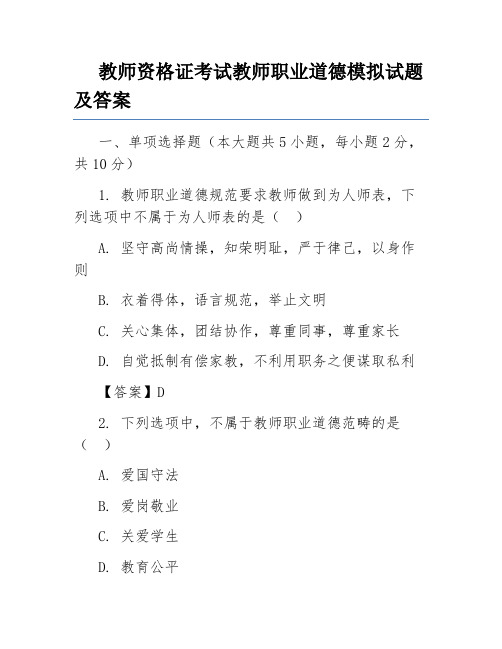 教师资格证考试教师职业道德模拟试题及答案

一、单项选择题（本大题共 5 小题，每小题 2 分，共 10 分）

1. 教师职业道德规范要求教师做到为人师表，下列选项中不属于为人师表的是（　）

A. 坚守高尚情操，知荣明耻，严于律己，以身作则

B. 衣着得体，语言规范，举止文明

C. 关心集体，团结协作，尊重同事，尊重家长

D. 自觉抵制有偿家教，不利用职务之便谋取私利

【答案】D

2. 下列选项中，不属于教师职业道德范畴的是（　）

A. 爱国守法

B. 爱岗敬业

C. 关爱学生

D. 教育公平